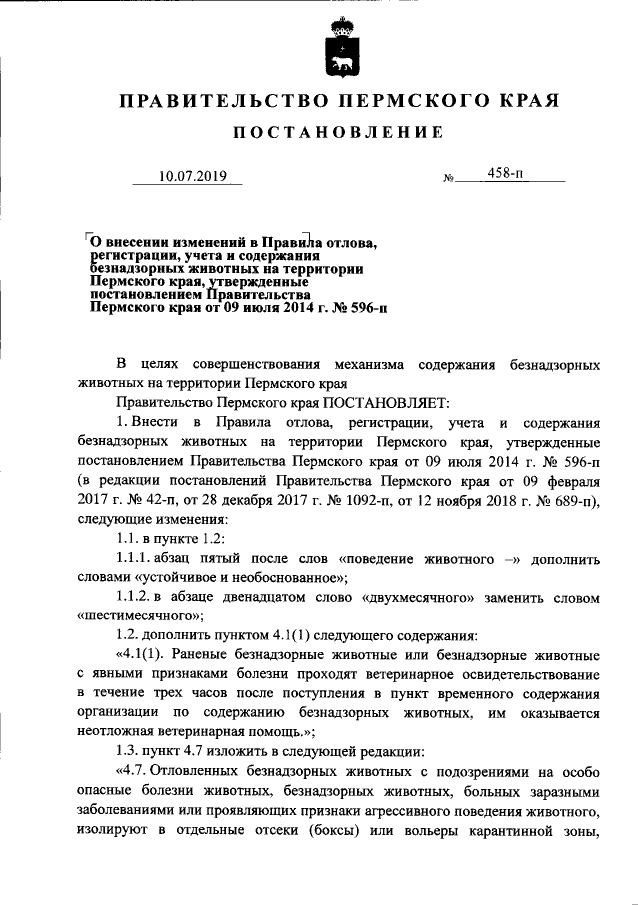 ПРАВИТЕЛЬСТВО ПЕРМСКОГО КРАЯ

ПОСТАНОВЛЕНИЕ

10.07.2019 № 458-п

О внесении изменений в Правила отлова, регистрации, учета и содержания безнадзорных животных на территории Пермского края, утвержденные постановлением Правительства Пермского края от 09 июля 2014 г. № 596-п

В целях совершенствования механизма содержания безнадзорных животных на территории Пермского края

Правительство Пермского края ПОСТАНОВЛЯЕТ:

1. Внести в Правила отлова, регистрации, учета и содержания безнадзорных животных на территории Пермского края, утвержденные постановлением Правительства Пермского края от 09 июля 2014 г. № 596-п (в редакции постановлений Правительства Пермского края от 09 февраля 2017 г. № 42-п, от 28 декабря 2017 г. № 1092-п, от 12 ноября 2018 г. № 689-п), следующие изменения:

1.1. в пункте 1.2:

1.1.1. абзац пятый после слов «поведение животного –» дополнить словами «устойчивое и необоснованное»;

1.1.2. в абзаце двенадцатом слово «двухмесячного» заменить словом «шестимесячного»;

1.2. дополнить пунктом 4.1(1) следующего содержания:

«4.1(1). Раненые безнадзорные животные или безнадзорные животные с явными признаками болезни проходят ветеринарное освидетельствование в течение трех часов после поступления в пункт временного содержания организации по содержанию безнадзорных животных, им оказывается неотложная ветеринарная помощь.»;

1.3. пункт 4.7 изложить в следующей редакции:

«4.7. Отловленных безнадзорных животных с подозрениями на особо опасные болезни животных, безнадзорных животных, больных заразными заболеваниями или проявляющих признаки агрессивного поведения животного, изолируют в отдельные отсеки (боксы) или вольеры карантинной зоны,